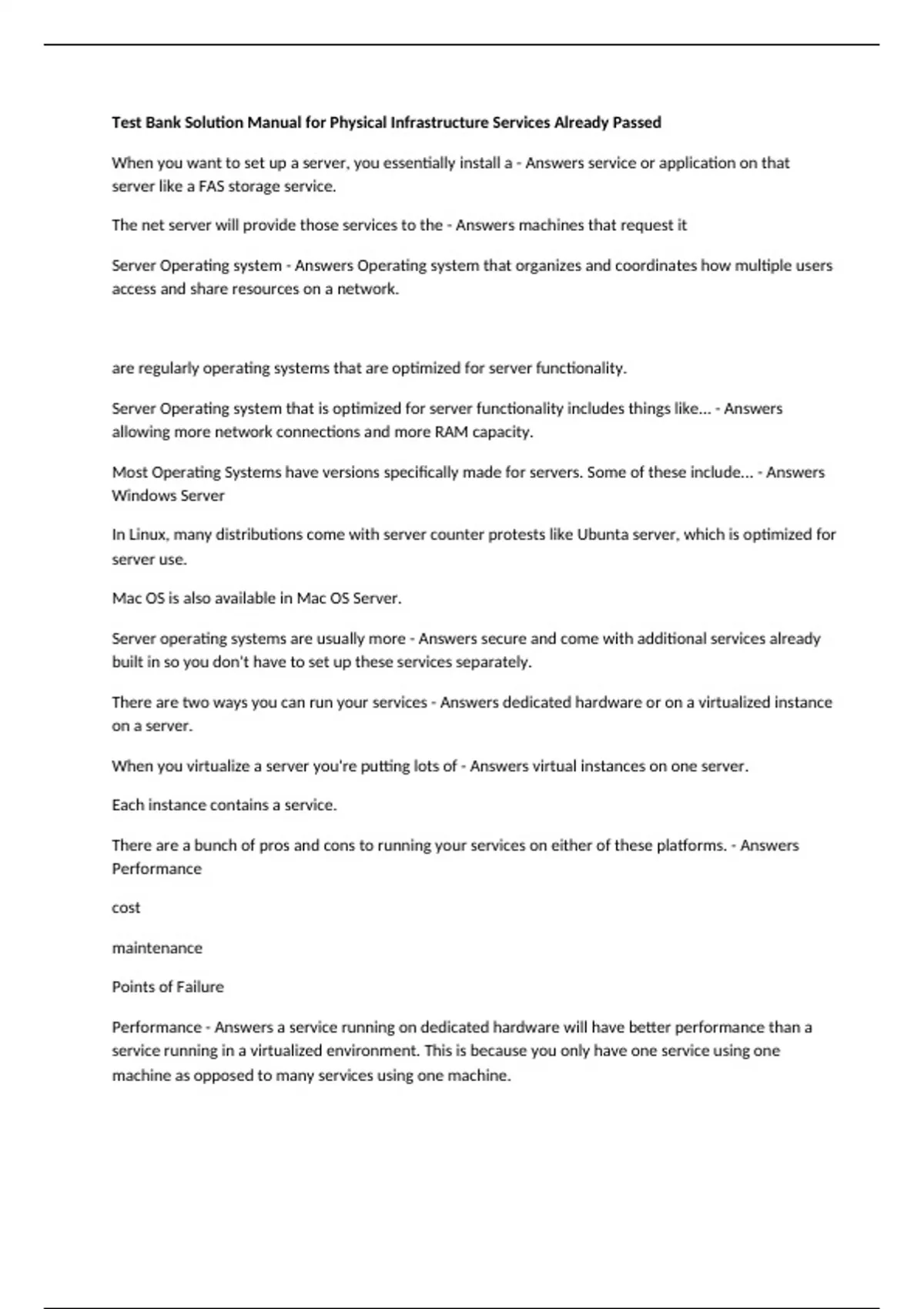 Test Bank Solution Manual for Physical Infrastructure Services Already Passed

When you want to set up a server, you essentially install a - Answers service or application on that server like a FAS storage service.

The net server will provide those services to the - Answers machines that request it

Server Operating system - Answers Operating system that organizes and coordinates how multiple users access and share resources on a network.

are regularly operating systems that are optimized for server functionality.

Server Operating system that is optimized for server functionality includes things like... - Answers allowing more network connections and more RAM capacity.

Most Operating Systems have versions specifically made for servers. Some of these include... - Answers Windows Server

In Linux, many distributions come with server counter protests like Ubunta server, which is optimized for server use.

Mac OS is also available in Mac OS Server.

Server operating systems are usually more - Answers secure and come with additional services already built in so you don't have to set up these services separately.

There are two ways you can run your services - Answers dedicated hardware or on a virtualized instance on a server.

When you virtualize a server you're putting lots of - Answers virtual instances on one server.

Each instance contains a service.

There are a bunch of pros and cons to running your services on either of these platforms. - Answers Performance

cost

maintenance

Points of Failure

Performance - Answers a service running on dedicated hardware will have better performance than a service running in a virtualized environment. This is because you only have one service using one machine as opposed to many services using one machine.